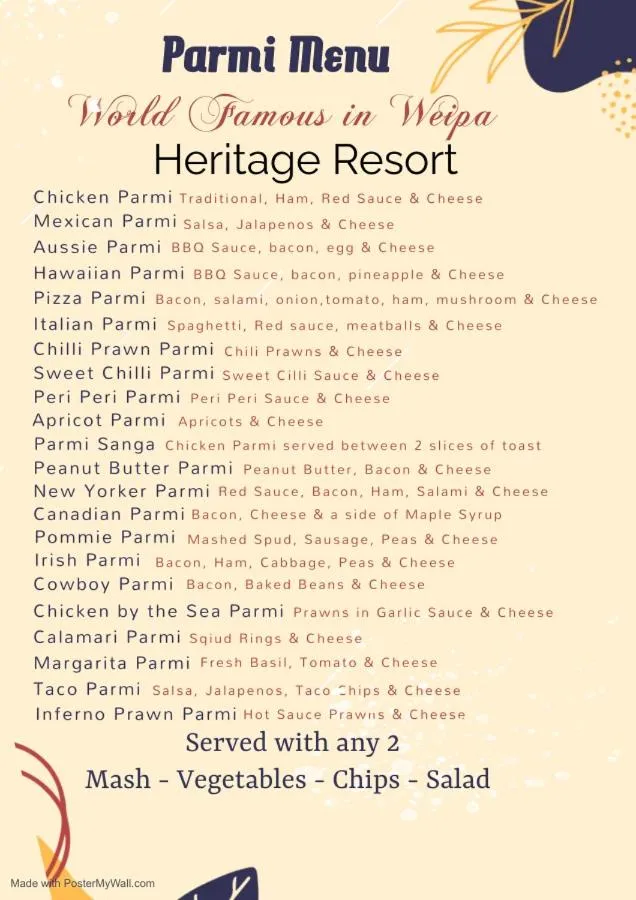 Parmi Menu
World Famous in Weipa
Heritage Resort

Chicken Parmi Traditional, Ham, Red Sauce & Cheese
Mexican Parmi Salsa, Jalapenos & Cheese
Aussie Parmi BBQ Sauce, bacon, egg & Cheese
Hawaiian Parmi BBQ Sauce, bacon, pineapple & Cheese
Pizza Parmi Bacon, salami, onion,tomato, ham, mushroom & Cheese
Italian Parmi Spaghetti, Red sauce, meatballs & Cheese
Chilli Prawn Parmi Chili Prawns & Cheese
Sweet Chilli Parmi Sweet Cilli Sauce & Cheese
Peri Peri Parmi Peri Peri Sauce & Cheese
Apricot Parmi Apricots & Cheese
Parmi Sanga Chicken Parmi served between 2 slices of toast
Peanut Butter Parmi Peanut Butter, Bacon & Cheese
New Yorker Parmi Red Sauce, Bacon, Ham, Salami & Cheese
Canadian Parmi Bacon, Cheese & a side of Maple Syrup
Pommie Parmi Mashed Spud, Sausage, Peas & Cheese
Irish Parmi Bacon, Ham, Cabbage, Peas & Cheese
Cowboy Parmi Bacon, Baked Beans & Cheese
Chicken by the Sea Parmi Prawns in Garlic Sauce & Cheese
Calamari Parmi Sqiud Rings & Cheese
Margarita Parmi Fresh Basil, Tomato & Cheese
Taco Parmi Salsa, Jalapenos, Taco Chips & Cheese
Inferno Prawn Parmi Hot Sauce Prawns & Cheese

Served with any 2
Mash - Vegetables - Chips - Salad

Made with PosterMyWall.com